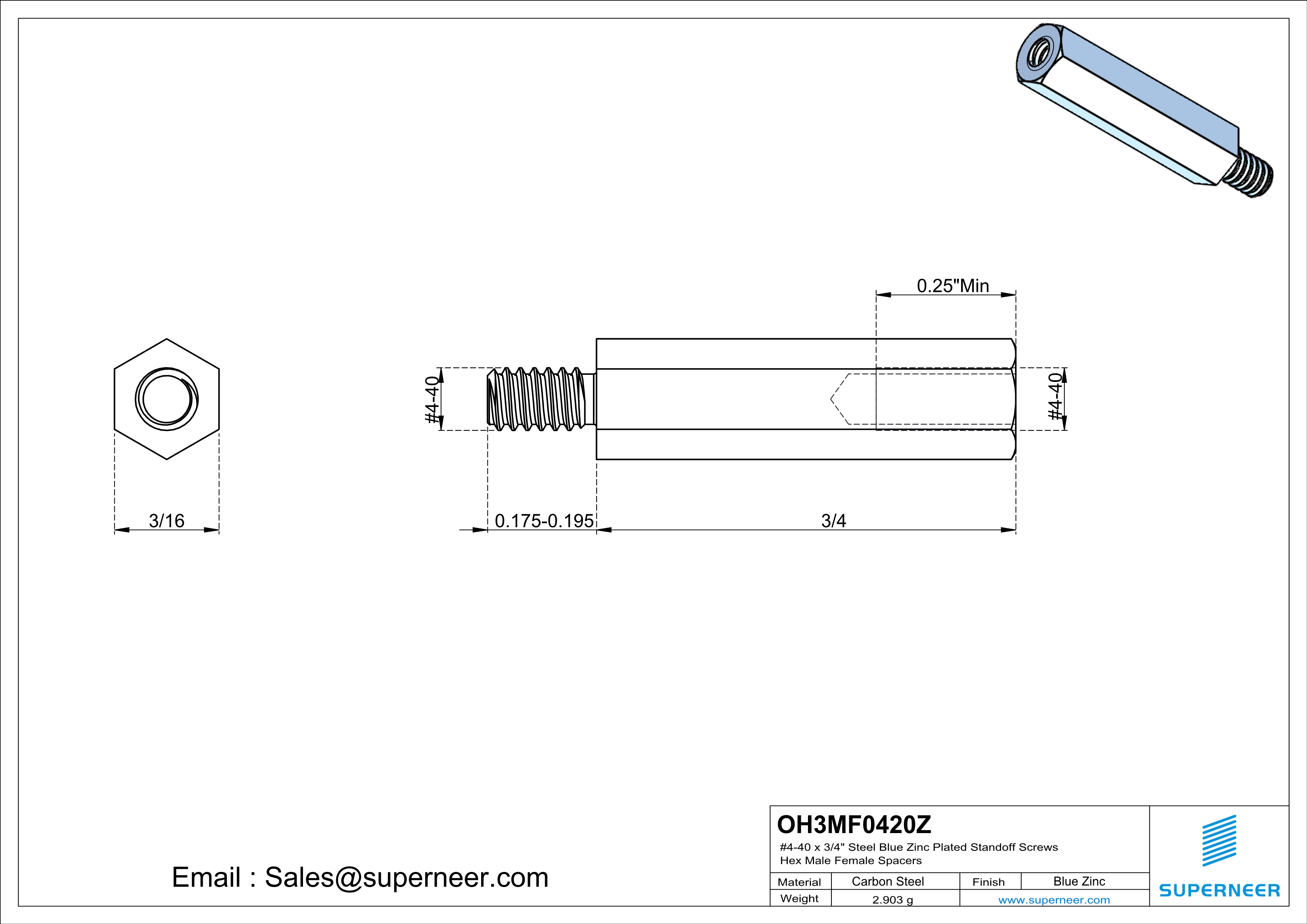 0.25"Min

#4-40

#4-40

3/16

0.175-0.195

3/4

Email : Sales@superneer.com

OH3MF0420Z
#4-40 x 3/4" Steel Blue Zinc Plated Standoff Screws
Hex Male Female Spacers

| Material | Carbon Steel | Finish | Blue Zinc |
|---|---|---|---|
| Weight | 2.903 g | www.superneer.com | |

SUPERNEER